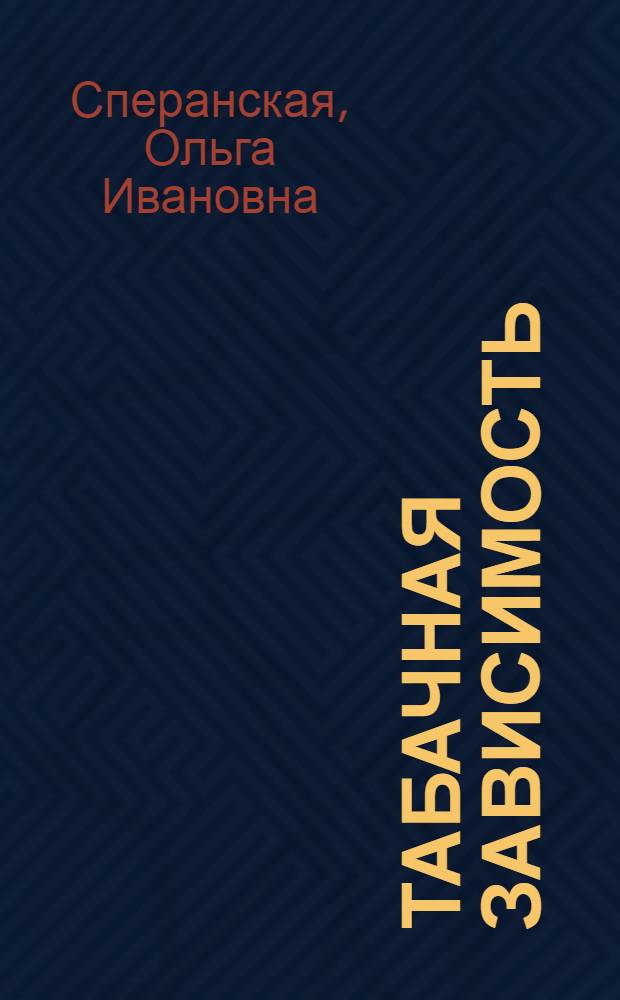 Сперанская, Ольга Ивановна

ТАБАЧНАЯ ЗАВИСИМОСТЬ